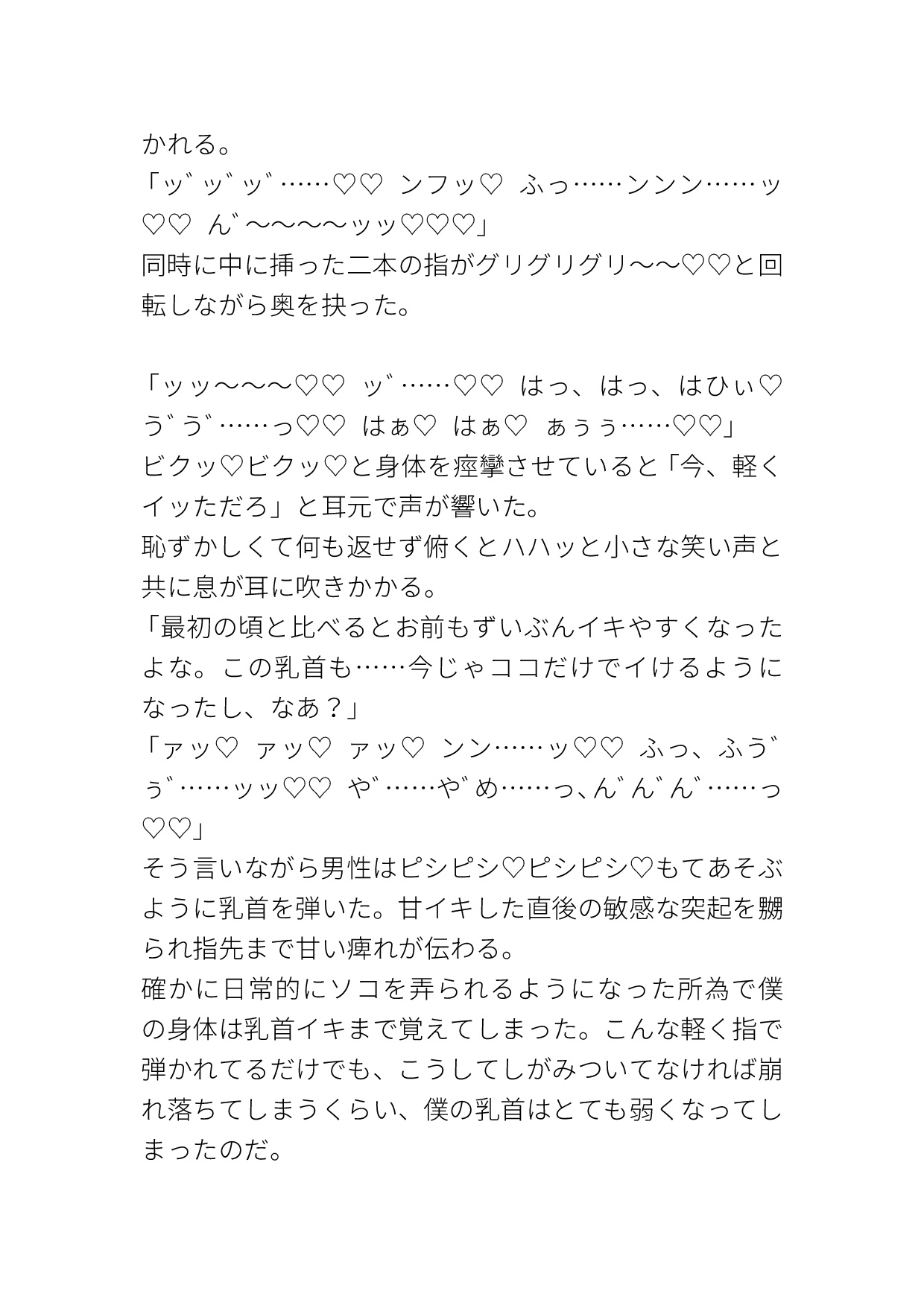 かれる。
「ッ゛ッ゛ッ゛……♡♡　ンフッ♡　ふっ……ンンン……ッ♡♡　ん゛〜〜〜〜ッッ♡♡♡」
同時に中に挿った二本の指がグリグリグリ〜〜♡♡と回転しながら奥を抉った。

「ッッ〜〜〜♡♡　ッ゛……♡♡　はっ、はっ、はひぃ♡　う゛う゛……っ♡♡　はぁ♡　はぁ♡　ぁぅぅ……♡♡」
ビクッ♡ビクッ♡と身体を痙攣させていると「今、軽くイッただろ」と耳元で声が響いた。
恥ずかしくて何も返せず俯くとハハッと小さな笑い声と共に息が耳に吹きかかる。
「最初の頃と比べるとお前もずいぶんイキやすくなったよな。この乳首も……今じゃココだけでイけるようになったし、なあ？」
「ァッ♡　ァッ♡　ァッ♡　ンン……ッ♡♡　ふっ、ふう゛ぅ゛……ッッ♡♡　や゛……や゛め……っ、ん゛ん゛ん゛……っ♡♡」
そう言いながら男性はピシピシ♡ピシピシ♡もてあそぶように乳首を弾いた。甘イキした直後の敏感な突起を嬲られ指先まで甘い痺れが伝わる。
確かに日常的にソコを弄られるようになった所為で僕の身体は乳首イキまで覚えてしまった。こんな軽く指で弾かれてるだけでも、こうしてしがみついてなければ崩れ落ちてしまうくらい、僕の乳首はとても弱くなってしまったのだ。